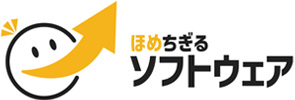 ほめちぎる
ソフトウェア